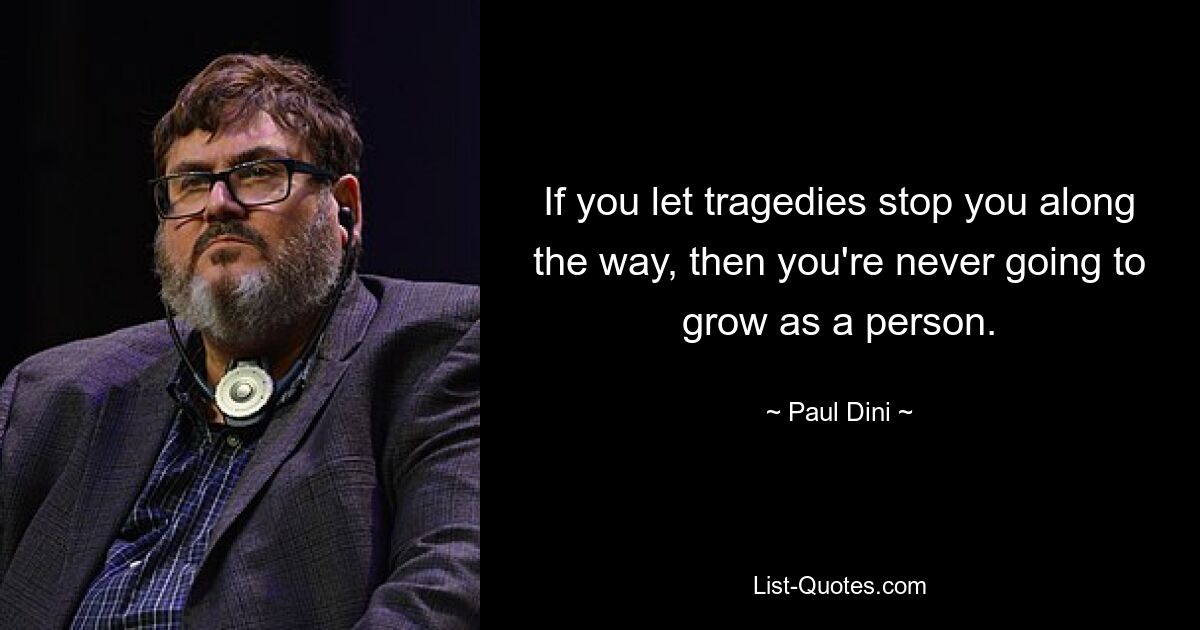 If you let tragedies stop you along the way, then you're never going to grow as a person.

~ Paul Dini ~

List-Quotes.com